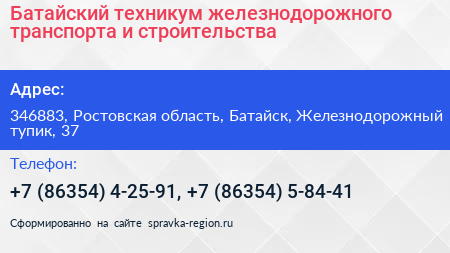 Батайский техникум железнодорожного транспорта и строительства

Адрес:

346883, Ростовская область, Батайск, Железнодорожный тупик, 37

Телефон:

+7 (86354) 4-25-91, +7 (86354) 5-84-41

Сформированно на сайте spravka-region.ru